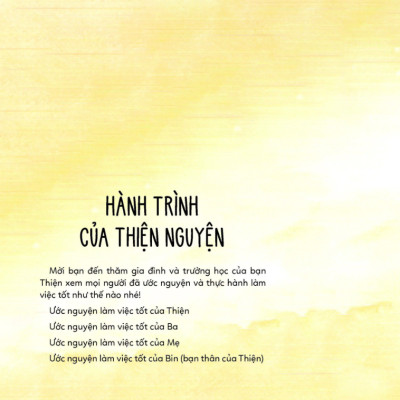 HÀNH TRÌNH
CỦA THIỆN NGUYỆN

Mời bạn đến thăm gia đình và trường học của bạn Thiện xem mọi người đã ước nguyện và thực hành làm việc tốt như thế nào nhé!

Ước nguyện làm việc tốt của Thiện

Ước nguyện làm việc tốt của Ba

Ước nguyện làm việc tốt của Mẹ

Ước nguyện làm việc tốt của Bin (bạn thân của Thiện)